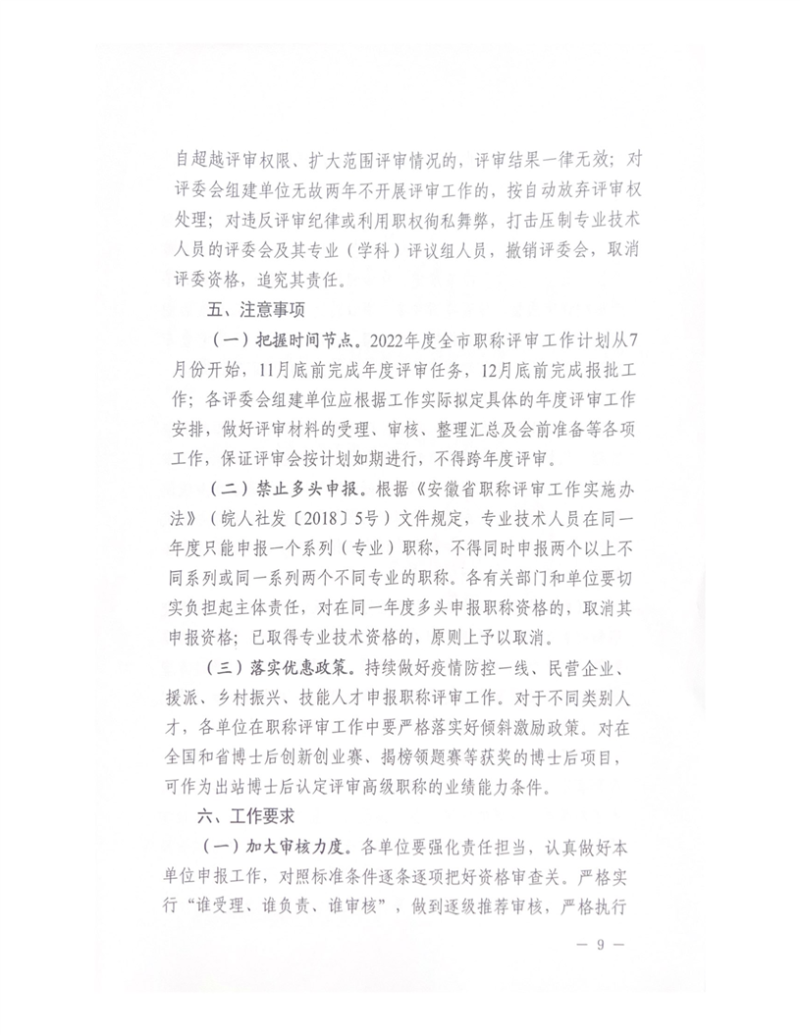 自超越评审权限、扩大范围评审情况的，评审结果一律无效；对评委会组建单位无故两年不开展评审工作的，按自动放弃评审权处理；对违反评审纪律或利用职权徇私舞弊，打击压制专业技术人员的评委会及其专业（学科）评议组人员，撤销评委会，取消评委资格，追究其责任。

五、注意事项

（一）把握时间节点。2022年度全市职称评审工作计划从7月份开始，11月底前完成年度评审任务，12月底前完成报批工作；各评委会组建单位应根据工作实际拟定具体的年度评审工作安排，做好评审材料的受理、审核、整理汇总及会前准备等各项工作，保证评审会按计划如期进行，不得跨年度评审。

（二）禁止多头申报。根据《安徽省职称评审工作实施办法》（皖人社发〔2018〕5号）文件规定，专业技术人员在同一年度只能申报一个系列（专业）职称，不得同时申报两个以上不同系列或同一系列两个不同专业的职称。各有关部门和单位要切实负担起主体责任，对在同一年度多头申报职称资格的，取消其申报资格；已取得专业技术资格的，原则上予以取消。

（三）落实优惠政策。持续做好疫情防控一线、民营企业、援派、乡村振兴、技能人才申报职称评审工作。对于不同类别人才，各单位在职称评审工作中要严格落实好倾斜激励政策。对在全国和省博士后创新创业赛、揭榜领题赛等获奖的博士后项目，可作为出站博士后认定评审高级职称的业绩能力条件。

六、工作要求

（一）加大审核力度。各单位要强化责任担当，认真做好本单位申报工作，对照标准条件逐条逐项把好资格审查关。严格实行“谁受理、谁负责、谁审核”，做到逐级推荐审核，严格执行

— 9 —